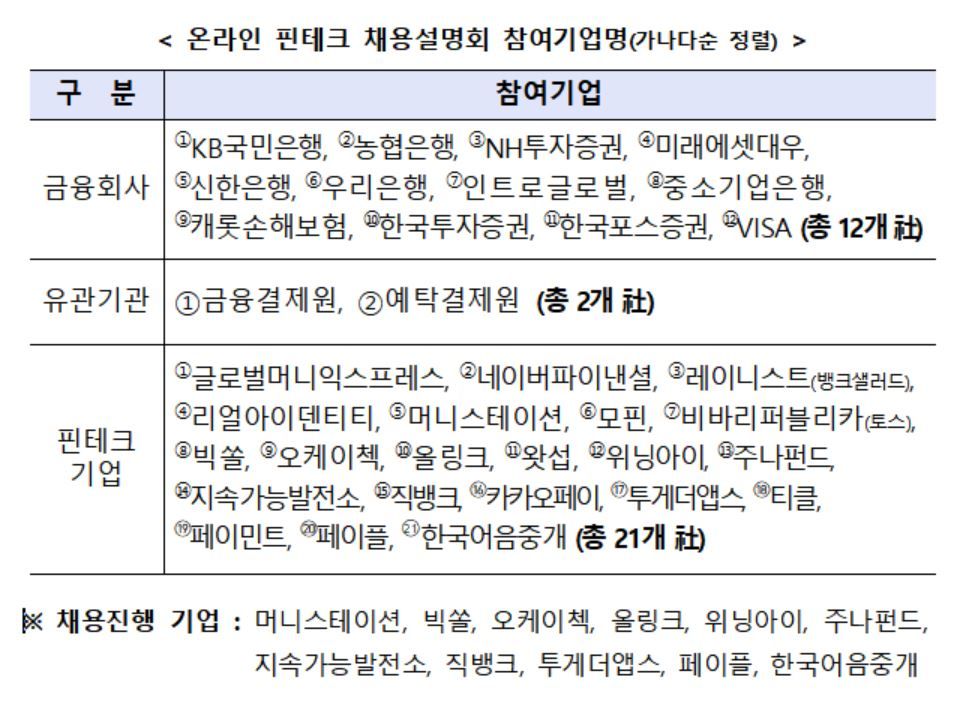 < 온라인 핀테크 채용설명회 참여기업명(가나다순 정렬) >

| 구 분 | 참여기업 |
|---|---|
| 금융회사 | ①KB국민은행, ②농협은행, ③NH투자증권, ④미래에셋대우, ⑤신한은행, ⑥우리은행, ⑦인트로글로벌, ⑧중소기업은행, ⑨캐롯손해보험, ⑩한국투자증권, ⑪한국포스증권, ⑫VISA (총 12개 社) |
| 유관기관 | ①금융결제원, ②예탁결제원 (총 2개 社) |
| 핀테크 기업 | ①글로벌머니익스프레스, ②네이버파이낸셜, ③레이니스트(뱅크샐러드), ④리얼아이덴티티, ⑤머니스테이션, ⑥모핀, ⑦비바리퍼블리카(토스), ⑧빅쏠, ⑨오케이첵, ⑩올링크, ⑪왓섭, ⑫위닝아이, ⑬주나펀드, ⑭지속가능발전소, ⑮직뱅크, ⑯카카오페이, ⑰투게더앱스, ⑱티클, ⑲페이민트, ⑳페이플, ㉑한국어음중개 (총 21개 社) |

※ 채용진행 기업 : 머니스테이션, 빅쏠, 오케이첵, 올링크, 위닝아이, 주나펀드, 지속가능발전소, 직뱅크, 투게더앱스, 페이플, 한국어음중개